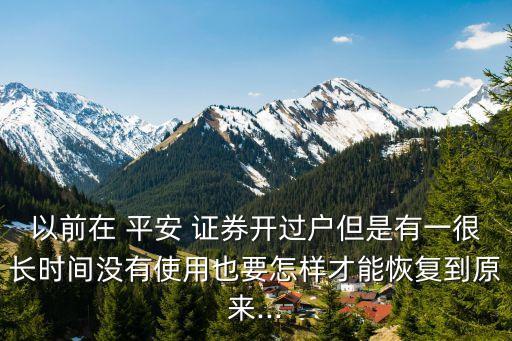 以前在 平安 证券开过户但是有一很长时间没有使用也要怎样才能恢复到原来...